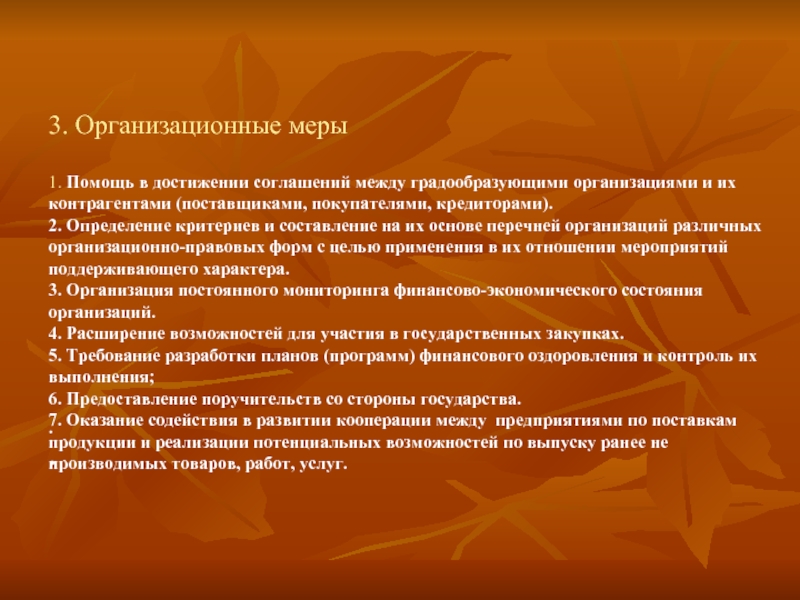 3. Организационные меры

1. Помощь в достижении соглашений между градообразующими организациями и их контрагентами (поставщиками, покупателями, кредиторами).
2. Определение критериев и составление на их основе перечней организаций различных организационно-правовых форм с целью применения в их отношении мероприятий поддерживающего характера.
3. Организация постоянного мониторинга финансово-экономического состояния организаций.
4. Расширение возможностей для участия в государственных закупках.
5. Требование разработки планов (программ) финансового оздоровления и контроль их выполнения;
6. Предоставление поручительств со стороны государства.
7. Оказание содействия в развитии кооперации между предприятиями по поставкам продукции и реализации потенциальных возможностей по выпуску ранее не производимых товаров, работ, услуг.